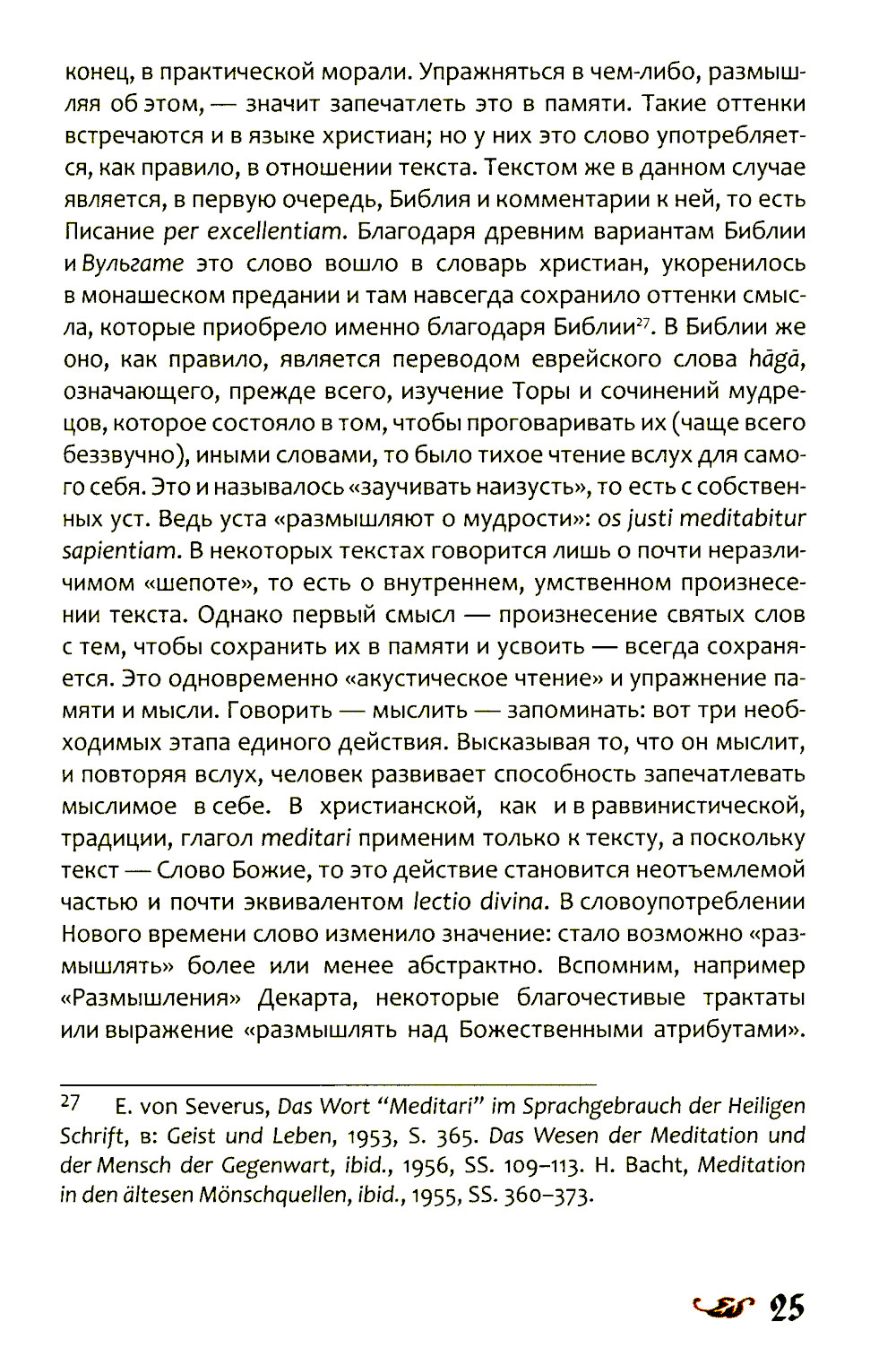 конец, в практической морали. Упражняться в чем-либо, размышляя об этом, — значит запечатлеть это в памяти. Такие оттенки встречаются и в языке христиан; но у них это слово употребляется, как правило, в отношении текста. Текстом же в данном случае является, в первую очередь, Библия и комментарии к ней, то есть Писание per excellentiam. Благодаря древним вариантам Библии и Вульгате это слово вошло в словарь христиан, укоренилось в монашеском предании и там навсегда сохранило оттенки смысла, которые приобрело именно благодаря Библии$^{27}$. В Библии же оно, как правило, является переводом еврейского слова hāgā, означающего, прежде всего, изучение Торы и сочинений мудрецов, которое состояло в том, чтобы проговаривать их (чаще всего беззвучно), иными словами, то было тихое чтение вслух для самого себя. Это и называлось «заучивать наизусть», то есть с собственных уст. Ведь уста «размышляют о мудрости»: os justi meditabitur sapientiam. В некоторых текстах говорится лишь о почти неразличимом «шепоте», то есть о внутреннем, умственном произнесении текста. Однако первый смысл — произнесение святых слов с тем, чтобы сохранить их в памяти и усвоить — всегда сохраняется. Это одновременно «акустическое чтение» и упражнение памяти и мысли. Говорить — мыслить — запоминать: вот три необходимых этапа единого действия. Высказывая то, что он мыслит, и повторяя вслух, человек развивает способность запечатлевать мыслимое в себе. В христианской, как и в раввинистической, традиции, глагол meditari применим только к тексту, а поскольку текст — Слово Божие, то это действие становится неотъемлемой частью и почти эквивалентом lectio divina. В словоупотреблении Нового времени слово изменило значение: стало возможно «размышлять» более или менее абстрактно. Вспомним, например «Размышления» Декарта, некоторые благочестивые трактаты или выражение «размышлять над Божественными атрибутами».

$^{27}$ E. von Severus, Das Wort "Meditari" im Sprachgebrauch der Heiligen Schrift, в: Geist und Leben, 1953, S. 365. Das Wesen der Meditation und der Mensch der Gegenwart, ibid., 1956, SS. 109–113. H. Bacht, Meditation in den ältesen Mönschquellen, ibid., 1955, SS. 360–373.

25